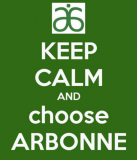 KEEP
CALM
AND
choose
ARBONNE